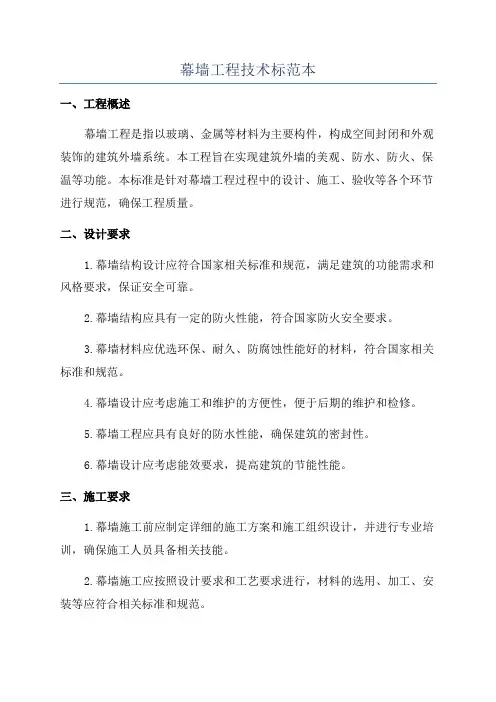 幕墙工程技术标范本

一、工程概述

幕墙工程是指以玻璃、金属等材料为主要构件，构成空间封闭和外观装饰的建筑外墙系统。本工程旨在实现建筑外墙的美观、防水、防火、保温等功能。本标准是针对幕墙工程过程中的设计、施工、验收等各个环节进行规范，确保工程质量。

二、设计要求

1.幕墙结构设计应符合国家相关标准和规范，满足建筑的功能需求和风格要求，保证安全可靠。

2.幕墙结构应具有一定的防火性能，符合国家防火安全要求。

3.幕墙材料应优选环保、耐久、防腐蚀性能好的材料，符合国家相关标准和规范。

4.幕墙设计应考虑施工和维护的方便性，便于后期的维护和检修。

5.幕墙工程应具有良好的防水性能，确保建筑的密封性。

6.幕墙设计应考虑能效要求，提高建筑的节能性能。

三、施工要求

1.幕墙施工前应制定详细的施工方案和施工组织设计，并进行专业培训，确保施工人员具备相关技能。

2.幕墙施工应按照设计要求和工艺要求进行，材料的选用、加工、安装等应符合相关标准和规范。